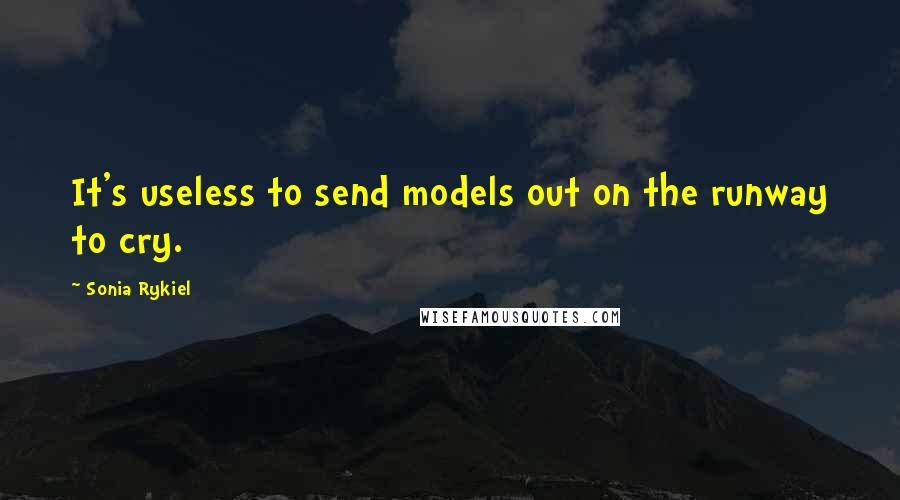 It's useless to send models out on the runway to cry.

~ Sonia Rykiel

WISEFAMOUSQUOTES.COM